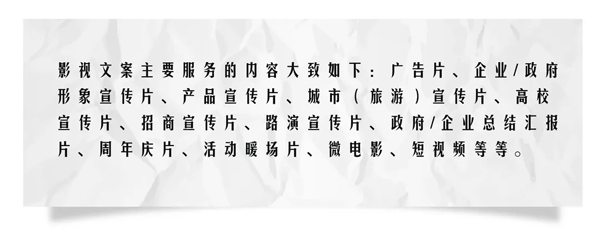 影视文案主要服务的内容大致如下：广告片、企业/政府形象宣传片、产品宣传片、城市（旅游）宣传片、高校宣传片、招商宣传片、路演宣传片、政府/企业总结汇报片、周年庆片、活动暖场片、微电影、短视频等等。